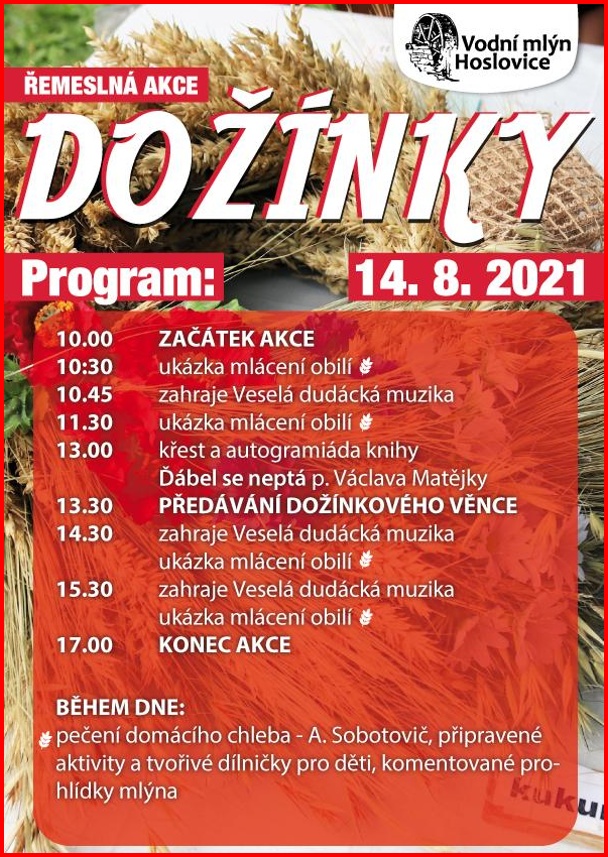 Vodní mlýn Hoslovice

ŘEMESLNÁ AKCE

DOŽÍNKY

Program: 14. 8. 2021

10.00 ZAČÁTEK AKCE
10:30 ukázka mlácení obilí
10.45 zahraje Veselá dudácká muzika
11.30 ukázka mlácení obilí
13.00 křest a autogramiáda knihy Ďábel se neptá p. Václava Matějky
13.30 PŘEDÁVÁNÍ DOŽÍNKOVÉHO VĚNCE
14.30 zahraje Veselá dudácká muzika ukázka mlácení obilí
15.30 zahraje Veselá dudácká muzika ukázka mlácení obilí
17.00 KONEC AKCE

BĚHEM DNE:
pečení domácího chleba - A. Sobotovič, připravené aktivity a tvořivé dílničky pro děti, komentované prohlídky mlýna

kuku